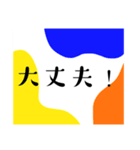 大丈夫！